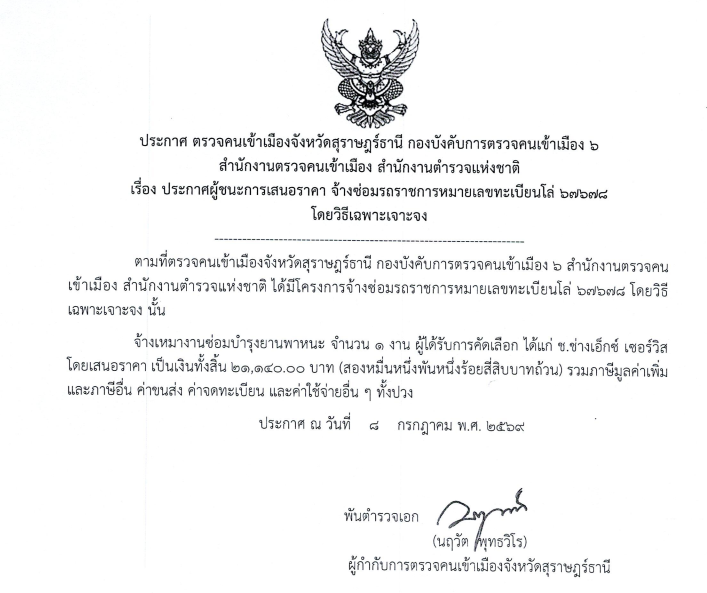 ประกาศ ตรวจคนเข้าเมืองจังหวัดสุราษฎร์ธานี กองบังคับการตรวจคนเข้าเมือง ๖
สำนักงานตรวจคนเข้าเมือง สำนักงานตำรวจแห่งชาติ
เรื่อง ประกาศผู้ชนะการเสนอราคา จ้างซ่อมรถราชการหมายเลขทะเบียนโล่ ๖๗๖๗๘
โดยวิธีเฉพาะเจาะจง

ตามที่ตรวจคนเข้าเมืองจังหวัดสุราษฎร์ธานี กองบังคับการตรวจคนเข้าเมือง ๖ สำนักงานตรวจคนเข้าเมือง สำนักงานตำรวจแห่งชาติ ได้มีโครงการจ้างซ่อมรถราชการหมายเลขทะเบียนโล่ ๖๗๖๗๘ โดยวิธีเฉพาะเจาะจง นั้น

จ้างเหมางานซ่อมบำรุงยานพาหนะ จำนวน ๑ งาน ผู้ได้รับการคัดเลือก ได้แก่ ช.ช่างเอ็กซ์ เซอร์วิส โดยเสนอราคา เป็นเงินทั้งสิ้น ๒๑,๑๔๐.๐๐ บาท (สองหมื่นหนึ่งพันหนึ่งร้อยสี่สิบบาทถ้วน) รวมภาษีมูลค่าเพิ่มและภาษีอื่น ค่าขนส่ง ค่าจดทะเบียน และค่าใช้จ่ายอื่น ๆ ทั้งปวง

ประกาศ ณ วันที่ ๘ กรกฎาคม พ.ศ. ๒๕๖๙

พันตำรวจเอก
(นฤวัต พุทธวิโร)
ผู้กำกับการตรวจคนเข้าเมืองจังหวัดสุราษฎร์ธานี